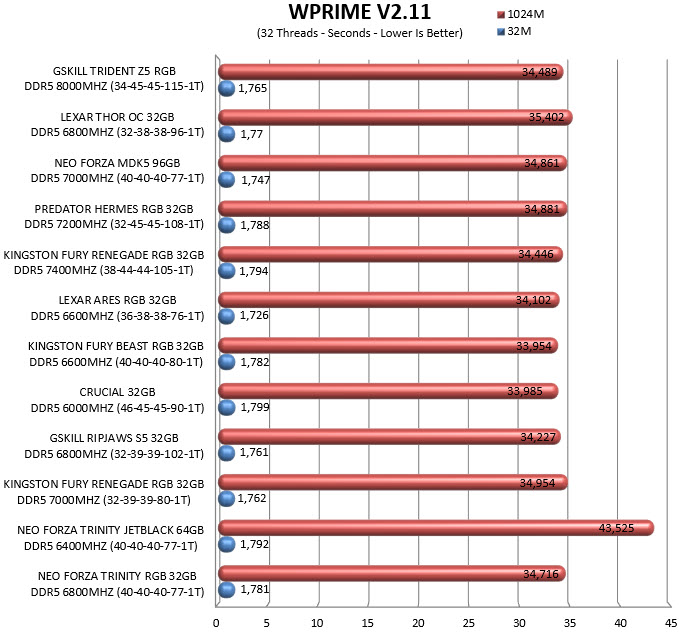 WPRIME V2.11
(32 Threads - Seconds - Lower Is Better)

1024M
32M

GSKILL TRIDENT Z5 RGB DDR5 8000MHZ (34-45-45-115-1T)
34,489
1,765

LEXAR THOR OC 32GB DDR5 6800MHZ (32-38-38-96-1T)
35,402
1,77

NEO FORZA MDK5 96GB DDR5 7000MHZ (40-40-40-77-1T)
34,861
1,747

PREDATOR HERMES RGB 32GB DDR5 7200MHZ (32-45-45-108-1T)
34,881
1,788

KINGSTON FURY RENEGADE RGB 32GB DDR5 7400MHZ (38-44-44-105-1T)
34,446
1,794

LEXAR ARES RGB 32GB DDR5 6600MHZ (36-38-38-76-1T)
34,102
1,726

KINGSTON FURY BEAST RGB 32GB DDR5 6600MHZ (40-40-40-80-1T)
33,954
1,782

CRUCIAL 32GB DDR5 6000MHZ (46-45-45-90-1T)
33,985
1,799

GSKILL RIPJAWS S5 32GB DDR5 6800MHZ (32-39-39-102-1T)
34,227
1,761

KINGSTON FURY RENEGADE RGB 32GB DDR5 7000MHZ (32-39-39-80-1T)
34,954
1,762

NEO FORZA TRINITY JETBLACK 64GB DDR5 6400MHZ (40-40-40-77-1T)
43,525
1,792

NEO FORZA TRINITY RGB 32GB DDR5 6800MHZ (40-40-40-77-1T)
34,716
1,781

0 5 10 15 20 25 30 35 40 45